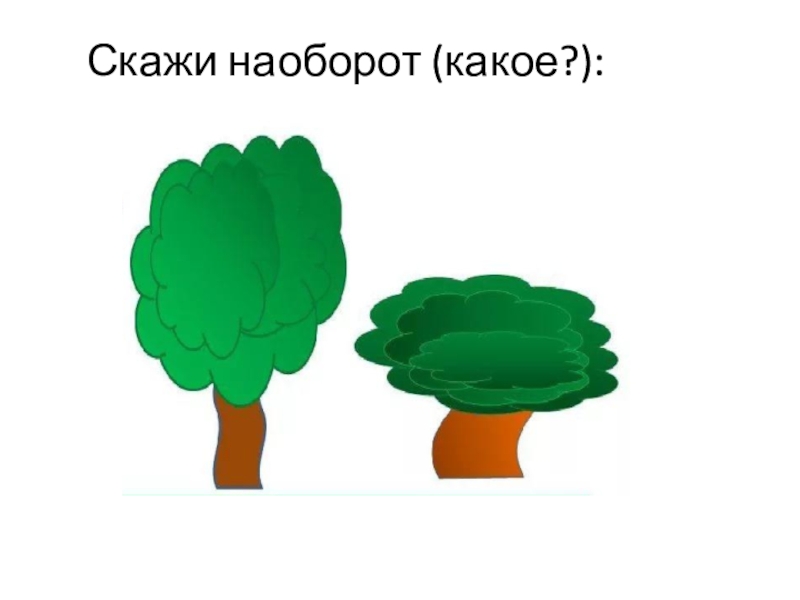 Скажи наоборот (какое?):